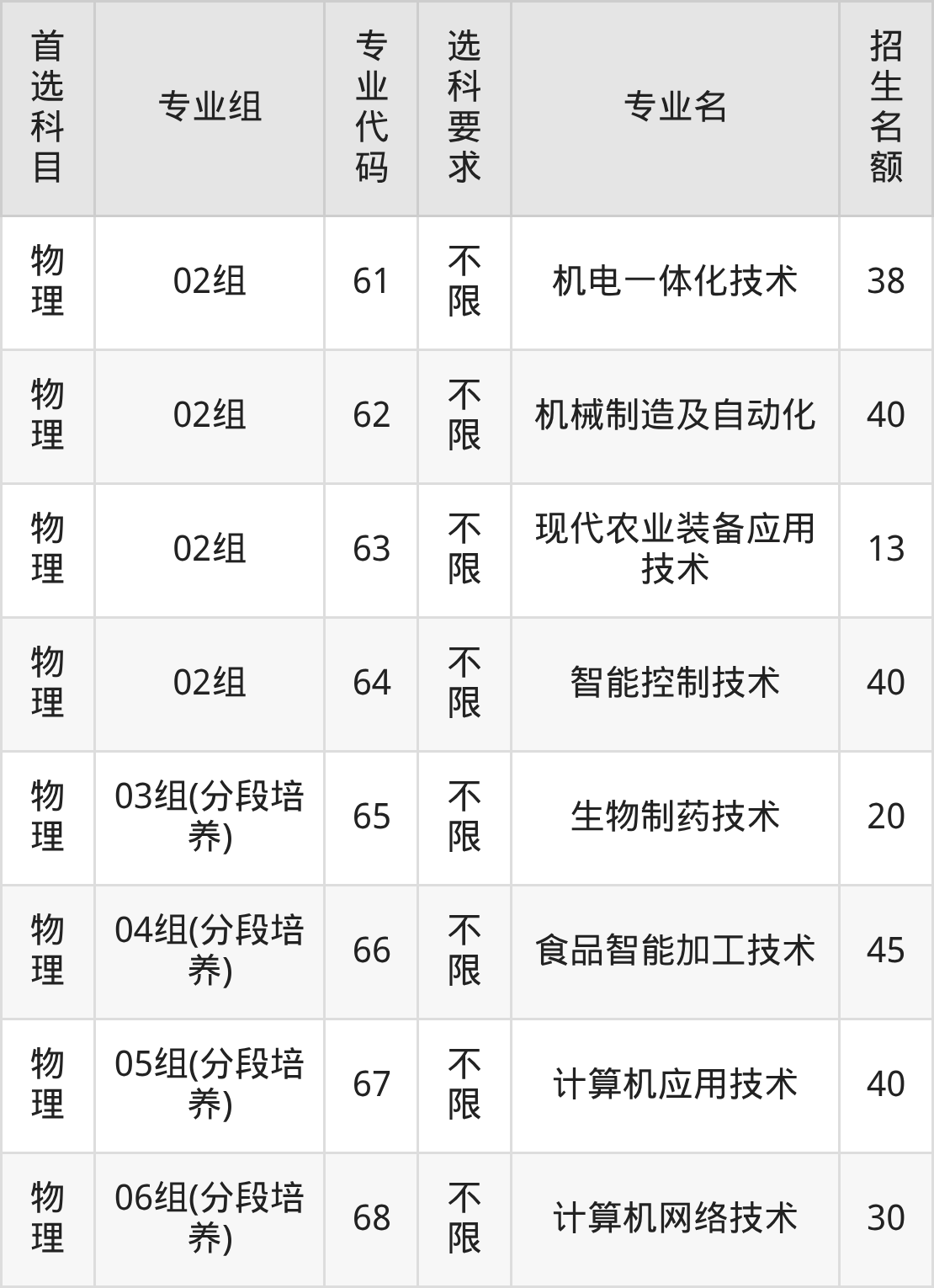 | 首选科目 | 专业组 | 专业代码 | 选科要求 | 专业名 | 招生名额 |
|---|---|---|---|---|---|
| 物理 | 02组 | 61 | 不限 | 机电一体化技术 | 38 |
| 物理 | 02组 | 62 | 不限 | 机械制造及自动化 | 40 |
| 物理 | 02组 | 63 | 不限 | 现代农业装备应用技术 | 13 |
| 物理 | 02组 | 64 | 不限 | 智能控制技术 | 40 |
| 物理 | 03组(分段培养) | 65 | 不限 | 生物制药技术 | 20 |
| 物理 | 04组(分段培养) | 66 | 不限 | 食品智能加工技术 | 45 |
| 物理 | 05组(分段培养) | 67 | 不限 | 计算机应用技术 | 40 |
| 物理 | 06组(分段培养) | 68 | 不限 | 计算机网络技术 | 30 |